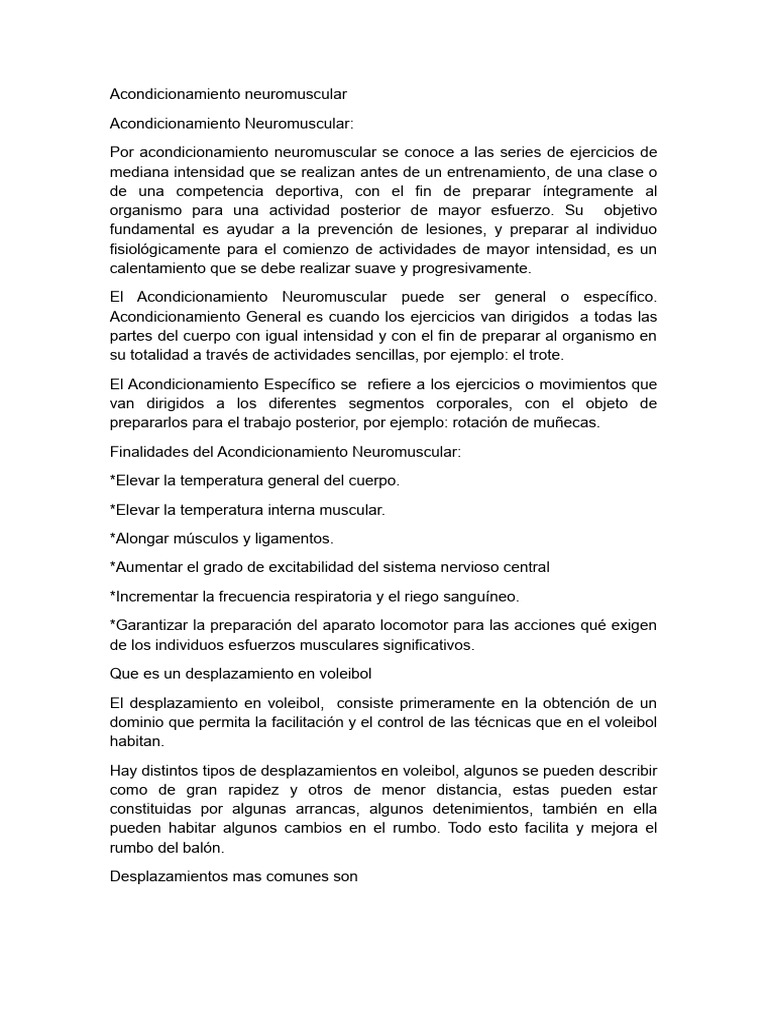 Acondicionamiento neuromuscular

Acondicionamiento Neuromuscular:

Por acondicionamiento neuromuscular se conoce a las series de ejercicios de mediana intensidad que se realizan antes de un entrenamiento, de una clase o de una competencia deportiva, con el fin de preparar íntegramente al organismo para una actividad posterior de mayor esfuerzo. Su objetivo fundamental es ayudar a la prevención de lesiones, y preparar al individuo fisiológicamente para el comienzo de actividades de mayor intensidad, es un calentamiento que se debe realizar suave y progresivamente.

El Acondicionamiento Neuromuscular puede ser general o específico. Acondicionamiento General es cuando los ejercicios van dirigidos a todas las partes del cuerpo con igual intensidad y con el fin de preparar al organismo en su totalidad a través de actividades sencillas, por ejemplo: el trote.

El Acondicionamiento Específico se refiere a los ejercicios o movimientos que van dirigidos a los diferentes segmentos corporales, con el objeto de prepararlos para el trabajo posterior, por ejemplo: rotación de muñecas.

Finalidades del Acondicionamiento Neuromuscular:

*Elevar la temperatura general del cuerpo.

*Elevar la temperatura interna muscular.

*Alongar músculos y ligamentos.

*Aumentar el grado de excitabilidad del sistema nervioso central

*Incrementar la frecuencia respiratoria y el riego sanguíneo.

*Garantizar la preparación del aparato locomotor para las acciones qué exigen de los individuos esfuerzos musculares significativos.

Que es un desplazamiento en voleibol

El desplazamiento en voleibol, consiste primeramente en la obtención de un dominio que permita la facilitación y el control de las técnicas que en el voleibol habitan.

Hay distintos tipos de desplazamientos en voleibol, algunos se pueden describir como de gran rapidez y otros de menor distancia, estas pueden estar constituidas por algunas arrancas, algunos detenimientos, también en ella pueden habitar algunos cambios en el rumbo. Todo esto facilita y mejora el rumbo del balón.

Desplazamientos mas comunes son